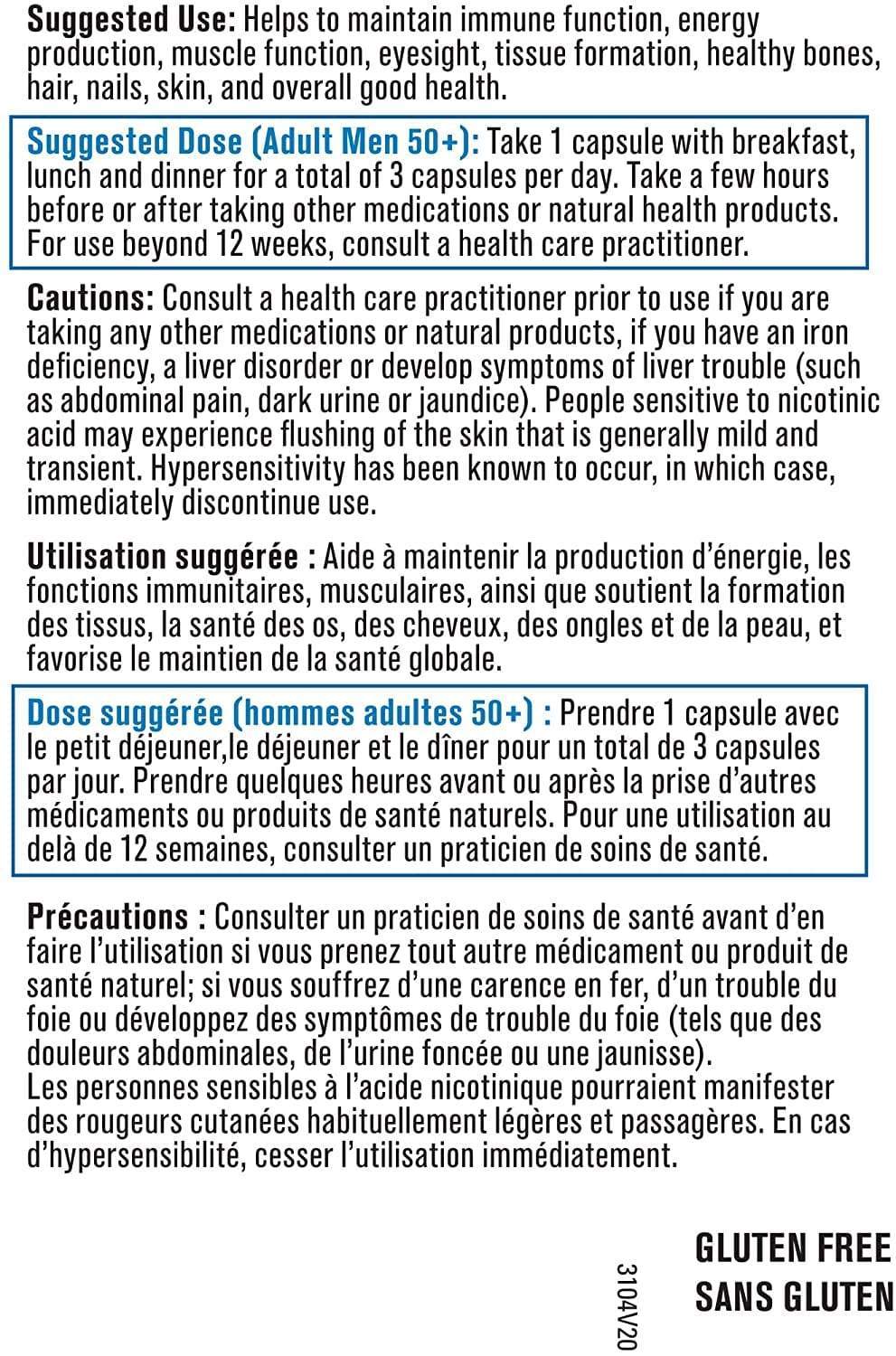 Suggested Use: Helps to maintain immune function, energy production, muscle function, eyesight, tissue formation, healthy bones, hair, nails, skin, and overall good health.

Suggested Dose (Adult Men 50+): Take 1 capsule with breakfast, lunch and dinner for a total of 3 capsules per day. Take a few hours before or after taking other medications or natural health products. For use beyond 12 weeks, consult a health care practitioner.

Cautions: Consult a health care practitioner prior to use if you are taking any other medications or natural products, if you have an iron deficiency, a liver disorder or develop symptoms of liver trouble (such as abdominal pain, dark urine or jaundice). People sensitive to nicotinic acid may experience flushing of the skin that is generally mild and transient. Hypersensitivity has been known to occur, in which case, immediately discontinue use.

Utilisation suggérée : Aide à maintenir la production d'énergie, les fonctions immunitaires, musculaires, ainsi que soutient la formation des tissus, la santé des os, des cheveux, des ongles et de la peau, et favorise le maintien de la santé globale.

Dose suggérée (hommes adultes 50+) : Prendre 1 capsule avec le petit déjeuner,le déjeuner et le dîner pour un total de 3 capsules par jour. Prendre quelques heures avant ou après la prise d'autres médicaments ou produits de santé naturels. Pour une utilisation au delà de 12 semaines, consulter un praticien de soins de santé.

Précautions : Consulter un praticien de soins de santé avant d'en faire l'utilisation si vous prenez tout autre médicament ou produit de santé naturel; si vous souffrez d'une carence en fer, d'un trouble du foie ou développez des symptômes de trouble du foie (tels que des douleurs abdominales, de l'urine foncée ou une jaunisse).
Les personnes sensibles à l'acide nicotinique pourraient manifester des rougeurs cutanées habituellement légères et passagères. En cas d'hypersensibilité, cesser l'utilisation immédiatement.

3104V20

GLUTEN FREE
SANS GLUTEN